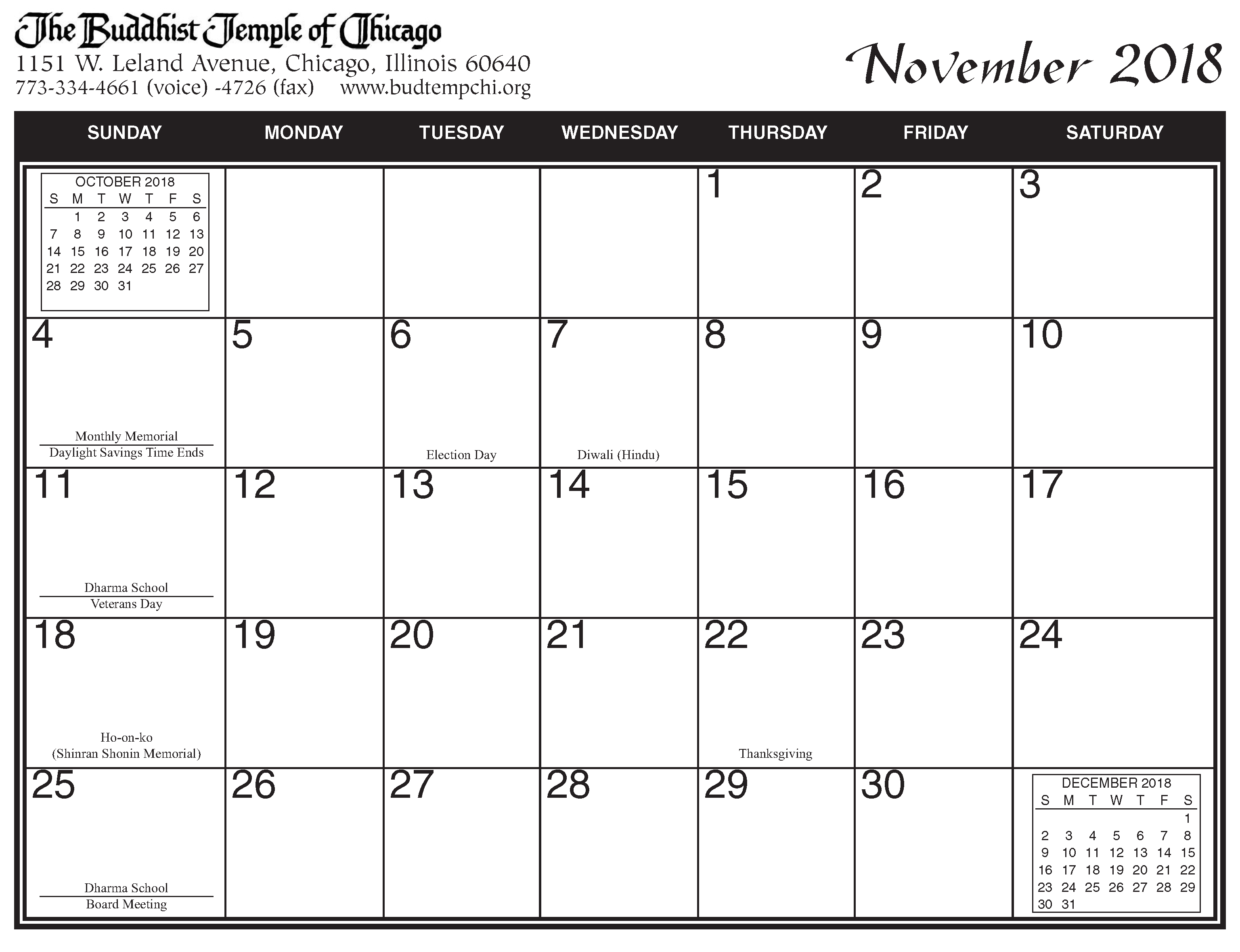 The Buddhist Temple of Chicago
1151 W. Leland Avenue, Chicago, Illinois 60640
773-334-4661 (voice) -4726 (fax) www.budtempchi.org

November 2018

| SUNDAY | MONDAY | TUESDAY | WEDNESDAY | THURSDAY | FRIDAY | SATURDAY |
|---|---|---|---|---|---|---|
| OCTOBER 2018 S M T W T F S 1 2 3 4 5 6 7 8 9 10 11 12 13 14 15 16 17 18 19 20 21 22 23 24 25 26 27 28 29 30 31 | | | | 1 | 2 | 3 |
| 4 Monthly Memorial Daylight Savings Time Ends | 5 | 6 Election Day | 7 Diwali (Hindu) | 8 | 9 | 10 |
| 11 Dharma School Veterans Day | 12 | 13 | 14 | 15 | 16 | 17 |
| 18 Ho-on-ko (Shinran Shonin Memorial) | 19 | 20 | 21 | 22 Thanksgiving | 23 | 24 |
| 25 Dharma School Board Meeting | 26 | 27 | 28 | 29 | 30 | DECEMBER 2018 S M T W T F S 1 2 3 4 5 6 7 8 9 10 11 12 13 14 15 16 17 18 19 20 21 22 23 24 25 26 27 28 29 30 31 |